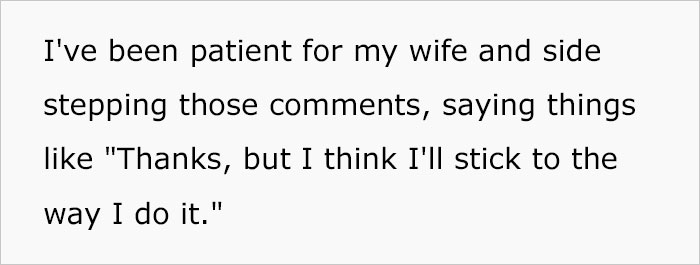 I've been patient for my wife and side stepping those comments, saying things like "Thanks, but I think I'll stick to the way I do it."